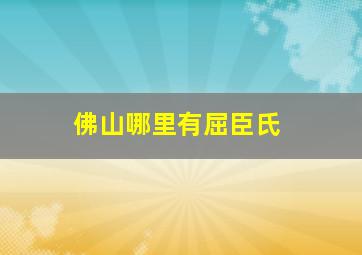 佛山哪里有屈臣氏